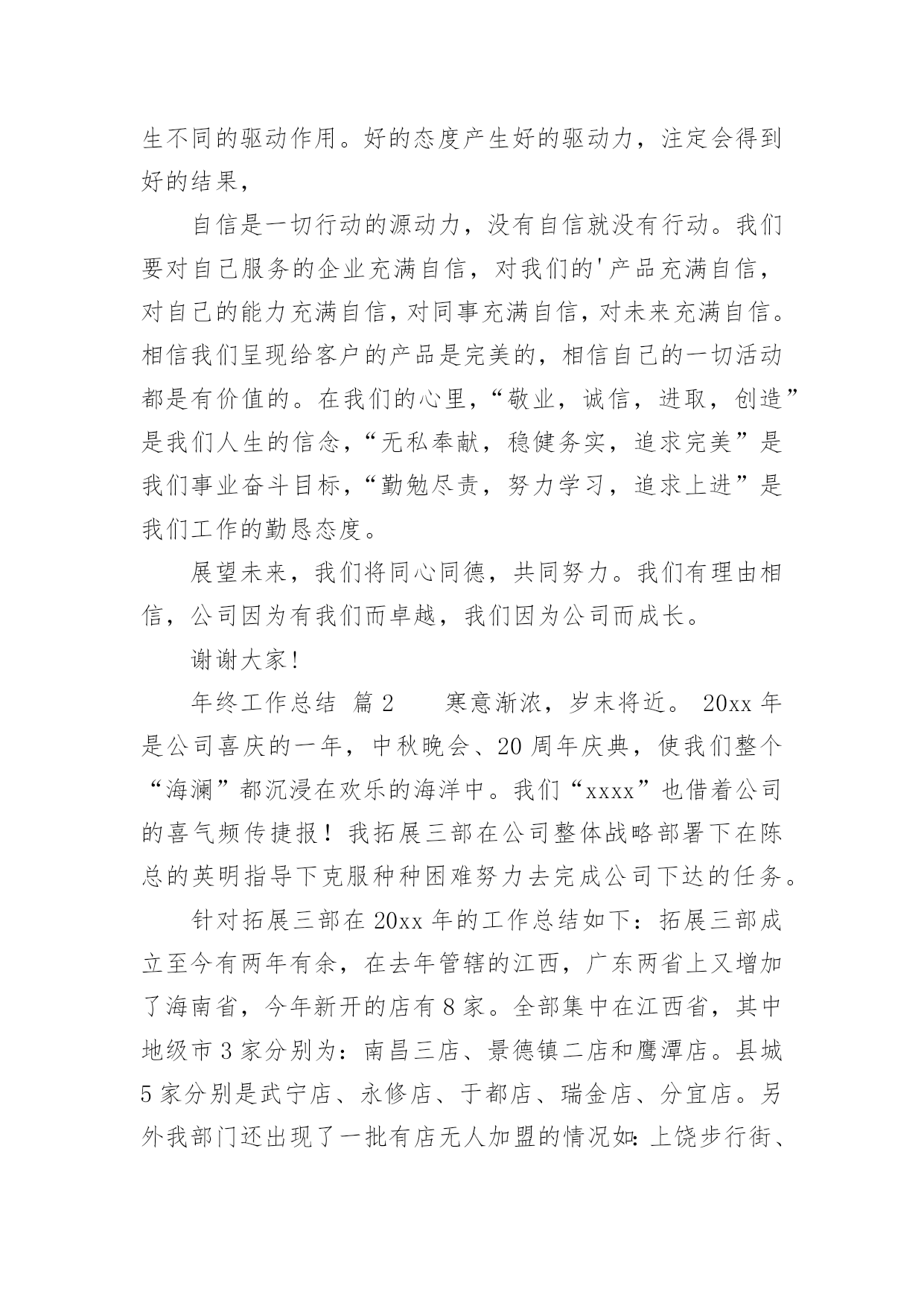 生不同的驱动作用。好的态度产生好的驱动力，注定会得到好的结果，

自信是一切行动的源动力，没有自信就没有行动。我们要对自己服务的企业充满自信，对我们的'产品充满自信，对自己的能力充满自信，对同事充满自信，对未来充满自信。相信我们呈现给客户的产品是完美的，相信自己的一切活动都是有价值的。在我们的心里，“敬业，诚信，进取，创造”是我们人生的信念，“无私奉献，稳健务实，追求完美”是我们事业奋斗目标，“勤勉尽责，努力学习，追求上进”是我们工作的勤恳态度。

展望未来，我们将同心同德，共同努力。我们有理由相信，公司因为有我们而卓越，我们因为公司而成长。

谢谢大家！

年终工作总结 篇2 寒意渐浓，岁末将近。20xx年是公司喜庆的一年，中秋晚会、20周年庆典，使我们整个“海澜”都沉浸在欢乐的海洋中。我们“xxxx”也借着公司的喜气频传捷报！我拓展三部在公司整体战略部署下在陈总的英明指导下克服种种困难努力去完成公司下达的任务。

针对拓展三部在20xx年的工作总结如下：拓展三部成立至今有两年有余，在去年管辖的江西，广东两省上又增加了海南省，今年新开的店有8家。全部集中在江西省，其中地级市3家分别为：南昌三店、景德镇二店和鹰潭店。县城5家分别是武宁店、永修店、于都店、瑞金店、分宜店。另外我部门还出现了一批有店无人加盟的情况如：上饶步行街、